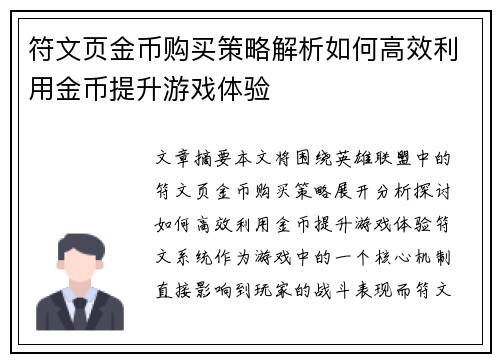 符文页金币购买策略解析如何高效利用金币提升游戏体验

文章摘要本文将围绕英雄联盟中的符文页金币购买策略展开分析探讨如何高效利用金币提升游戏体验符文系统作为游戏中的一个核心机制直接影响到玩家的战斗表现而符文